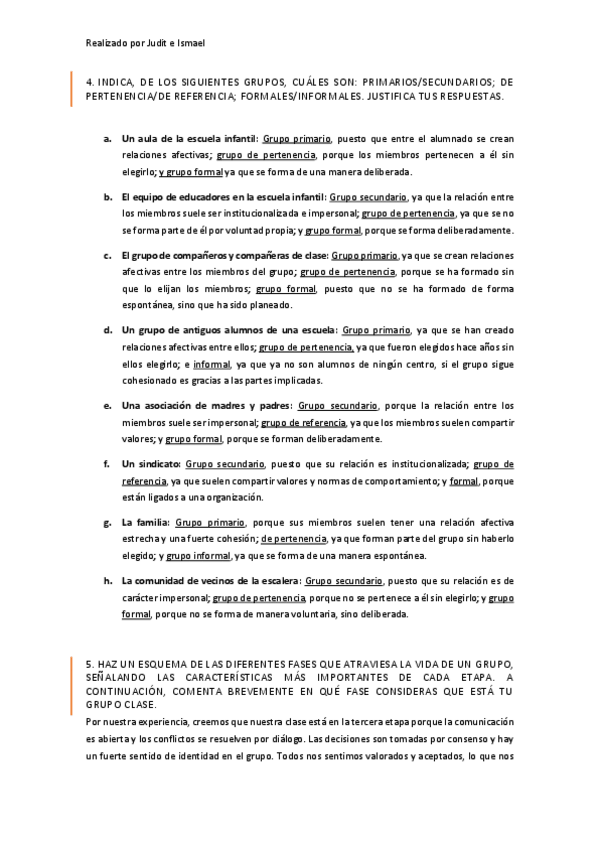 Realizado por Judit e Ismael

4. INDICA, DE LOS SIGUIENTES GRUPOS, CUÁLES SON: PRIMARIOS/SECUNDARIOS; DE PERTENENCIA/DE REFERENCIA; FORMALES/INFORMALES. JUSTIFICA TUS RESPUESTAS.

a. Un aula de la escuela infantil: Grupo primario, puesto que entre el alumnado se crean relaciones afectivas; grupo de pertenencia, porque los miembros pertenecen a él sin elegirlo; y grupo formal ya que se forma de una manera deliberada.

b. El equipo de educadores en la escuela infantil: Grupo secundario, ya que la relación entre los miembros suele ser institucionalizada e impersonal; grupo de pertenencia, ya que se no se forma parte de él por voluntad propia; y grupo formal, porque se forma deliberadamente.

c. El grupo de compañeros y compañeras de clase: Grupo primario, ya que se crean relaciones afectivas entre los miembros del grupo; grupo de pertenencia, porque se ha formado sin que lo elijan los miembros; grupo formal, puesto que no se ha formado de forma espontánea, sino que ha sido planeado.

d. Un grupo de antiguos alumnos de una escuela: Grupo primario, ya que se han creado relaciones afectivas entre ellos; grupo de pertenencia, ya que fueron elegidos hace años sin ellos elegirlo; e informal, ya que ya no son alumnos de ningún centro, si el grupo sigue cohesionado es gracias a las partes implicadas.

e. Una asociación de madres y padres: Grupo secundario, porque la relación entre los miembros suele ser impersonal; grupo de referencia, ya que los miembros suelen compartir valores; y grupo formal, porque se forman deliberadamente.

f. Un sindicato: Grupo secundario, puesto que su relación es institucionalizada; grupo de referencia, ya que suelen compartir valores y normas de comportamiento; y formal, porque están ligados a una organización.

g. La familia: Grupo primario, porque sus miembros suelen tener una relación afectiva estrecha y una fuerte cohesión; de pertenencia, ya que forman parte del grupo sin haberlo elegido; y grupo informal, ya que se forma de una manera espontánea.

h. La comunidad de vecinos de la escalera: Grupo secundario, puesto que su relación es de carácter impersonal; grupo de pertenencia, porque no se pertenece a él sin elegirlo; y grupo formal, porque no se forma de manera voluntaria, sino deliberada.

5. HAZ UN ESQUEMA DE LAS DIFERENTES FASES QUE ATRAVIESA LA VIDA DE UN GRUPO, SEÑALANDO LAS CARACTERÍSTICAS MÁS IMPORTANTES DE CADA ETAPA. A CONTINUACIÓN, COMENTA BREVEMENTE EN QUÉ FASE CONSIDERAS QUE ESTÁ TU GRUPO CLASE.

Por nuestra experiencia, creemos que nuestra clase está en la tercera etapa porque la comunicación es abierta y los conflictos se resuelven por diálogo. Las decisiones son tomadas por consenso y hay un fuerte sentido de identidad en el grupo. Todos nos sentimos valorados y aceptados, lo que nos